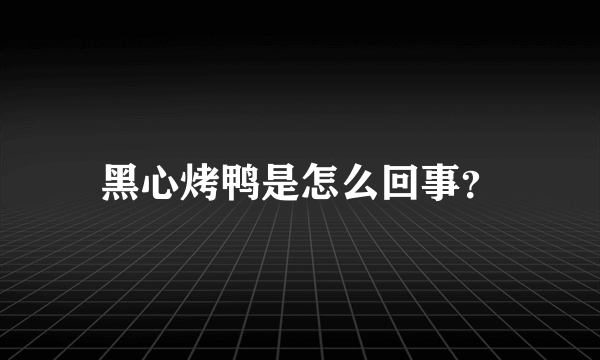 黑心烤鸭是怎么回事?